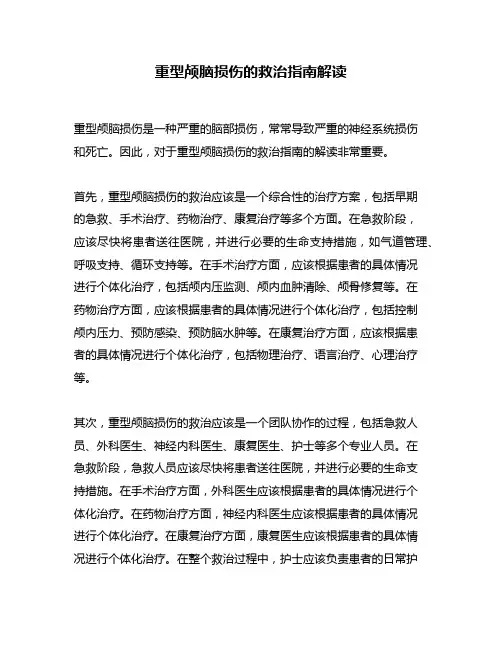 重型颅脑损伤的救治指南解读

重型颅脑损伤是一种严重的脑部损伤，常常导致严重的神经系统损伤和死亡。因此，对于重型颅脑损伤的救治指南的解读非常重要。

首先，重型颅脑损伤的救治应该是一个综合性的治疗方案，包括早期的急救、手术治疗、药物治疗、康复治疗等多个方面。在急救阶段，应该尽快将患者送往医院，并进行必要的生命支持措施，如气道管理、呼吸支持、循环支持等。在手术治疗方面，应该根据患者的具体情况进行个体化治疗，包括颅内压监测、颅内血肿清除、颅骨修复等。在药物治疗方面，应该根据患者的具体情况进行个体化治疗，包括控制颅内压力、预防感染、预防脑水肿等。在康复治疗方面，应该根据患者的具体情况进行个体化治疗，包括物理治疗、语言治疗、心理治疗等。

其次，重型颅脑损伤的救治应该是一个团队协作的过程，包括急救人员、外科医生、神经内科医生、康复医生、护士等多个专业人员。在急救阶段，急救人员应该尽快将患者送往医院，并进行必要的生命支持措施。在手术治疗方面，外科医生应该根据患者的具体情况进行个体化治疗。在药物治疗方面，神经内科医生应该根据患者的具体情况进行个体化治疗。在康复治疗方面，康复医生应该根据患者的具体情况进行个体化治疗。在整个救治过程中，护士应该负责患者的日常护